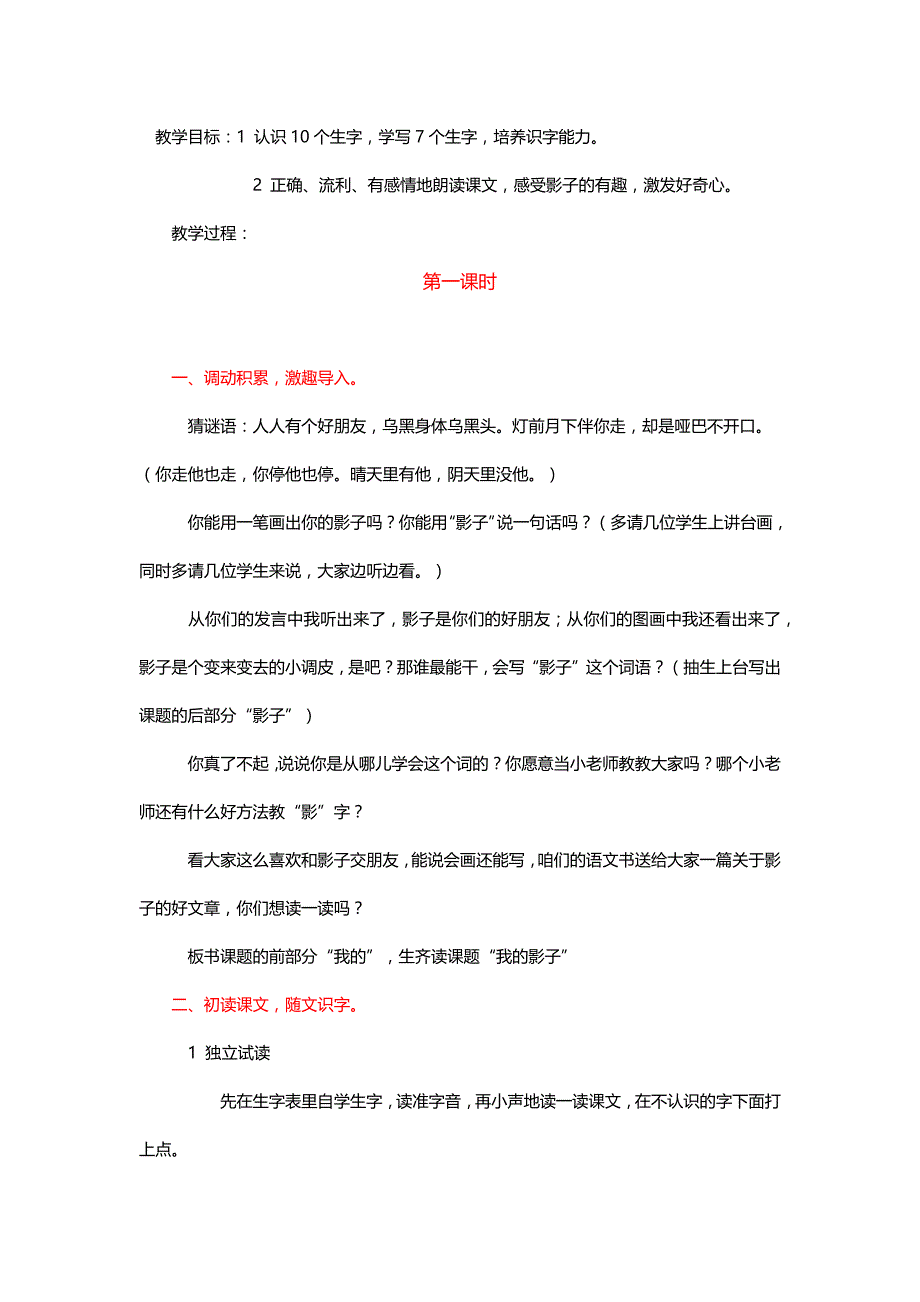 教学目标：1 认识 10 个生字，学写 7 个生字，培养识字能力。

2 正确、流利、有感情地朗读课文，感受影子的有趣，激发好奇心。

教学过程：

第一课时

一、调动积累，激趣导入。

猜谜语：人人有个好朋友，乌黑身体乌黑头。灯前月下伴你走，却是哑巴不开口。（你走他也走，你停他也停。晴天里有他，阴天里没他。）

你能用一笔画出你的影子吗？你能用“影子”说一句话吗？（多请几位学生上讲台画，同时多请几位学生来说，大家边听边看。）

从你们的发言中我听出来了，影子是你们的好朋友；从你们的图画中我还看出来了，影子是个变来变去的小调皮，是吧？那谁最能干，会写“影子”这个词语？（抽生上台写出课题的后部分“影子”）

你真了不起，说说你是从哪儿学会这个词的？你愿意当小老师教教大家吗？哪个小老师还有什么好方法教“影”字？

看大家这么喜欢和影子交朋友，能说会画还能写，咱们的语文书送给大家一篇关于影子的好文章，你们想读一读吗？

板书课题的前部分“我的”，生齐读课题“我的影子”

二、初读课文，随文识字。

1 独立试读

先在生字表里自学生字，读准字音，再小声地读一读课文，在不认识的字下面打上点。